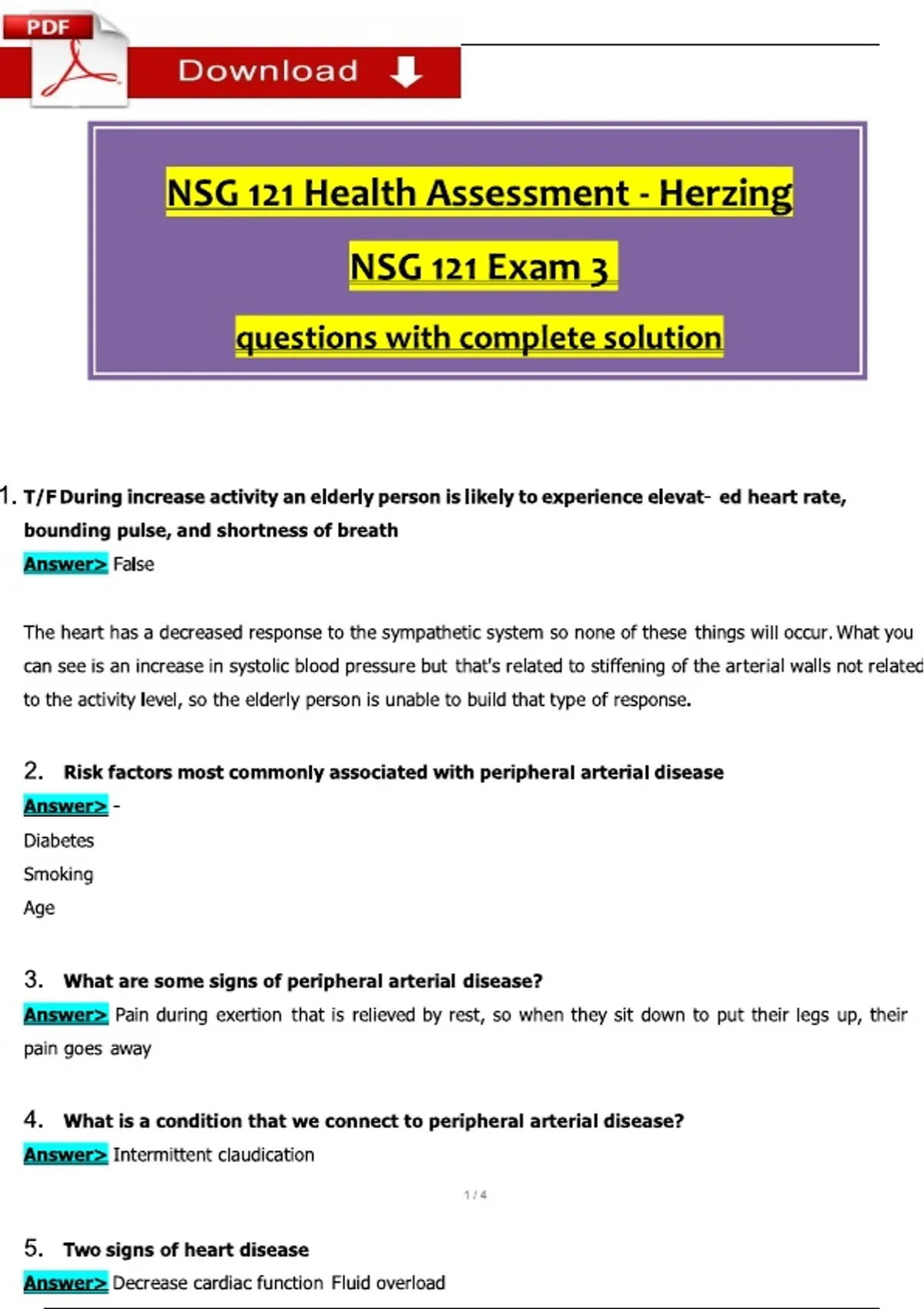 PDF

Download

NSG 121 Health Assessment - Herzing

NSG 121 Exam 3

questions with complete solution

1. T/F During increase activity an elderly person is likely to experience elevat- ed heart rate, bounding pulse, and shortness of breath

Answer> False

The heart has a decreased response to the sympathetic system so none of these things will occur. What you can see is an increase in systolic blood pressure but that's related to stiffening of the arterial walls not related to the activity level, so the elderly person is unable to build that type of response.

2. Risk factors most commonly associated with peripheral arterial disease

Answer> -

Diabetes

Smoking

Age

3. What are some signs of peripheral arterial disease?

Answer> Pain during exertion that is relieved by rest, so when they sit down to put their legs up, their pain goes away

4. What is a condition that we connect to peripheral arterial disease?

Answer> Intermittent claudication

1 / 4

5. Two signs of heart disease

Answer> Decrease cardiac function Fluid overload